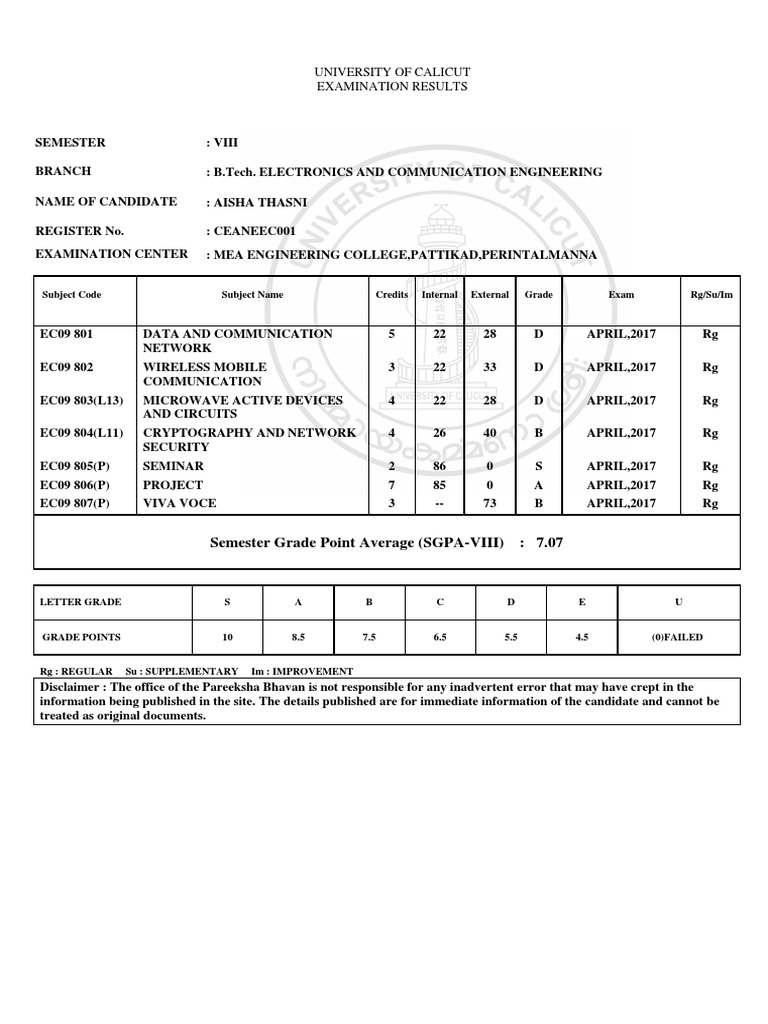 UNIVERSITY OF CALICUT
EXAMINATION RESULTS

SEMESTER : VIII

BRANCH : B.Tech. ELECTRONICS AND COMMUNICATION ENGINEERING

NAME OF CANDIDATE : AISHA THASNI

REGISTER No. : CEANEEC001

EXAMINATION CENTER : MEA ENGINEERING COLLEGE,PATTIKAD,PERINTALMANNA

| Subject Code | Subject Name | Credits | Internal | External | Grade | Exam | Rg/Su/Im |
|---|---|---|---|---|---|---|---|
| EC09 801 | DATA AND COMMUNICATION NETWORK | 5 | 22 | 28 | D | APRIL,2017 | Rg |
| EC09 802 | WIRELESS MOBILE COMMUNICATION | 3 | 22 | 33 | D | APRIL,2017 | Rg |
| EC09 803(L13) | MICROWAVE ACTIVE DEVICES AND CIRCUITS | 4 | 22 | 28 | D | APRIL,2017 | Rg |
| EC09 804(L11) | CRYPTOGRAPHY AND NETWORK SECURITY | 4 | 26 | 40 | B | APRIL,2017 | Rg |
| EC09 805(P) | SEMINAR | 2 | 86 | 0 | S | APRIL,2017 | Rg |
| EC09 806(P) | PROJECT | 7 | 85 | 0 | A | APRIL,2017 | Rg |
| EC09 807(P) | VIVA VOCE | 3 | -- | 73 | B | APRIL,2017 | Rg |

Semester Grade Point Average (SGPA-VIII) : 7.07

| LETTER GRADE | S | A | B | C | D | E | U |
|---|---|---|---|---|---|---|---|
| GRADE POINTS | 10 | 8.5 | 7.5 | 6.5 | 5.5 | 4.5 | (0)FAILED |

Rg : REGULAR Su : SUPPLEMENTARY Im : IMPROVEMENT

Disclaimer : The office of the Pareeksha Bhavan is not responsible for any inadvertent error that may have crept in the information being published in the site. The details published are for immediate information of the candidate and cannot be treated as original documents.